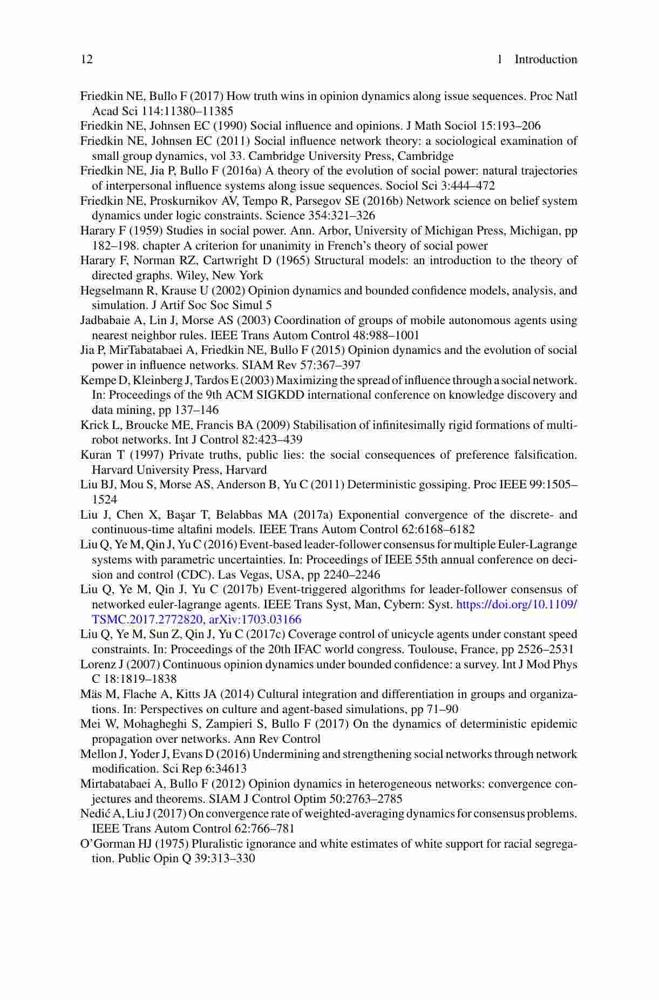 12 1 Introduction

Friedkin NE, Bullo F (2017) How truth wins in opinion dynamics along issue sequences. Proc Natl Acad Sci 114:11380–11385

Friedkin NE, Johnsen EC (1990) Social influence and opinions. J Math Sociol 15:193–206

Friedkin NE, Johnsen EC (2011) Social influence network theory: a sociological examination of small group dynamics, vol 33. Cambridge University Press, Cambridge

Friedkin NE, Jia P, Bullo F (2016a) A theory of the evolution of social power: natural trajectories of interpersonal influence systems along issue sequences. Sociol Sci 3:444–472

Friedkin NE, Proskurnikov AV, Tempo R, Parsegov SE (2016b) Network science on belief system dynamics under logic constraints. Science 354:321–326

Harary F (1959) Studies in social power. Ann. Arbor, University of Michigan Press, Michigan, pp 182–198. chapter A criterion for unanimity in French's theory of social power

Harary F, Norman RZ, Cartwright D (1965) Structural models: an introduction to the theory of directed graphs. Wiley, New York

Hegselmann R, Krause U (2002) Opinion dynamics and bounded confidence models, analysis, and simulation. J Artif Soc Soc Simul 5

Jadbabaie A, Lin J, Morse AS (2003) Coordination of groups of mobile autonomous agents using nearest neighbor rules. IEEE Trans Autom Control 48:988–1001

Jia P, MirTabatabaei A, Friedkin NE, Bullo F (2015) Opinion dynamics and the evolution of social power in influence networks. SIAM Rev 57:367–397

Kempe D, Kleinberg J, Tardos E (2003) Maximizing the spread of influence through a social network. In: Proceedings of the 9th ACM SIGKDD international conference on knowledge discovery and data mining, pp 137–146

Krick L, Broucke ME, Francis BA (2009) Stabilisation of infinitesimally rigid formations of multi-robot networks. Int J Control 82:423–439

Kuran T (1997) Private truths, public lies: the social consequences of preference falsification. Harvard University Press, Harvard

Liu BJ, Mou S, Morse AS, Anderson B, Yu C (2011) Deterministic gossiping. Proc IEEE 99:1505–1524

Liu J, Chen X, Başar T, Belabbas MA (2017a) Exponential convergence of the discrete- and continuous-time altafini models. IEEE Trans Autom Control 62:6168–6182

Liu Q, Ye M, Qin J, Yu C (2016) Event-based leader-follower consensus for multiple Euler-Lagrange systems with parametric uncertainties. In: Proceedings of IEEE 55th annual conference on decision and control (CDC). Las Vegas, USA, pp 2240–2246

Liu Q, Ye M, Qin J, Yu C (2017b) Event-triggered algorithms for leader-follower consensus of networked euler-lagrange agents. IEEE Trans Syst, Man, Cybern: Syst. https://doi.org/10.1109/TSMC.2017.2772820, arXiv:1703.03166

Liu Q, Ye M, Sun Z, Qin J, Yu C (2017c) Coverage control of unicycle agents under constant speed constraints. In: Proceedings of the 20th IFAC world congress. Toulouse, France, pp 2526–2531

Lorenz J (2007) Continuous opinion dynamics under bounded confidence: a survey. Int J Mod Phys C 18:1819–1838

Mäs M, Flache A, Kitts JA (2014) Cultural integration and differentiation in groups and organizations. In: Perspectives on culture and agent-based simulations, pp 71–90

Mei W, Mohagheghi S, Zampieri S, Bullo F (2017) On the dynamics of deterministic epidemic propagation over networks. Ann Rev Control

Mellon J, Yoder J, Evans D (2016) Undermining and strengthening social networks through network modification. Sci Rep 6:34613

Mirtabatabaei A, Bullo F (2012) Opinion dynamics in heterogeneous networks: convergence conjectures and theorems. SIAM J Control Optim 50:2763–2785

Nedić A, Liu J (2017) On convergence rate of weighted-averaging dynamics for consensus problems. IEEE Trans Autom Control 62:766–781

O'Gorman HJ (1975) Pluralistic ignorance and white estimates of white support for racial segregation. Public Opin Q 39:313–330